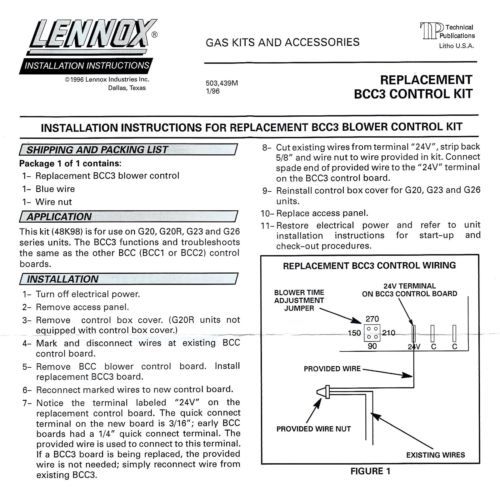 LENNOX®

INSTALLATION INSTRUCTIONS

©1996 Lennox Industries Inc.
Dallas, Texas

GAS KITS AND ACCESSORIES

TP Technical Publications
Litho U.S.A.

503,439M
1/96

REPLACEMENT
BCC3 CONTROL KIT

INSTALLATION INSTRUCTIONS FOR REPLACEMENT BCC3 BLOWER CONTROL KIT

SHIPPING AND PACKING LIST

Package 1 of 1 contains:
1– Replacement BCC3 blower control
1– Blue wire
1– Wire nut

APPLICATION

This kit (48K98) is for use on G20, G20R, G23 and G26 series units. The BCC3 functions and troubleshoots the same as the other BCC (BCC1 or BCC2) control boards.

INSTALLATION

1– Turn off electrical power.
2– Remove access panel.
3– Remove control box cover. (G20R units not equipped with control box cover.)
4– Mark and disconnect wires at existing BCC control board.
5– Remove BCC blower control board. Install replacement BCC3 board.
6– Reconnect marked wires to new control board.
7– Notice the terminal labeled "24V" on the replacement control board. The quick connect terminal on the new board is 3/16"; early BCC boards had a 1/4" quick connect terminal. The provided wire is used to connect to this terminal. If a BCC3 board is being replaced, the provided wire is not needed; simply reconnect wire from existing BCC3.
8– Cut existing wires from terminal "24V", strip back 5/8" and wire nut to wire provided in kit. Connect spade end of provided wire to the "24V" terminal on the BCC3 control board.
9– Reinstall control box cover for G20, G23 and G26 units.
10– Replace access panel.
11– Restore electrical power and refer to unit installation instructions for start-up and check-out procedures.

REPLACEMENT BCC3 CONTROL WIRING

BLOWER TIME ADJUSTMENT JUMPER

24V TERMINAL ON BCC3 CONTROL BOARD

270
150
210
90
24V
C
C

PROVIDED WIRE

PROVIDED WIRE NUT

EXISTING WIRES

FIGURE 1